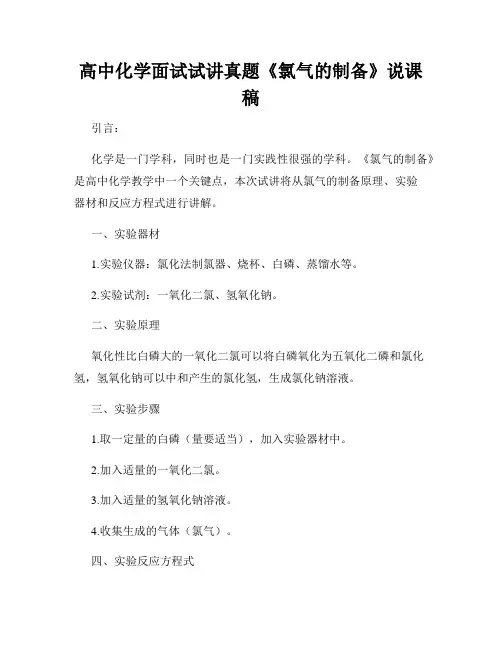 高中化学面试试讲真题《氯气的制备》说课稿

引言：

化学是一门学科，同时也是一门实践性很强的学科。《氯气的制备》是高中化学教学中一个关键点，本次试讲将从氯气的制备原理、实验器材和反应方程式进行讲解。

一、实验器材

1.实验仪器：氯化法制氯器、烧杯、白磷、蒸馏水等。

2.实验试剂：一氧化二氯、氢氧化钠。

二、实验原理

氧化性比白磷大的一氧化二氯可以将白磷氧化为五氧化二磷和氯化氢，氢氧化钠可以中和产生的氯化氢，生成氯化钠溶液。

三、实验步骤

1.取一定量的白磷（量要适当），加入实验器材中。

2.加入适量的一氧化二氯。

3.加入适量的氢氧化钠溶液。

4.收集生成的气体（氯气）。

四、实验反应方程式